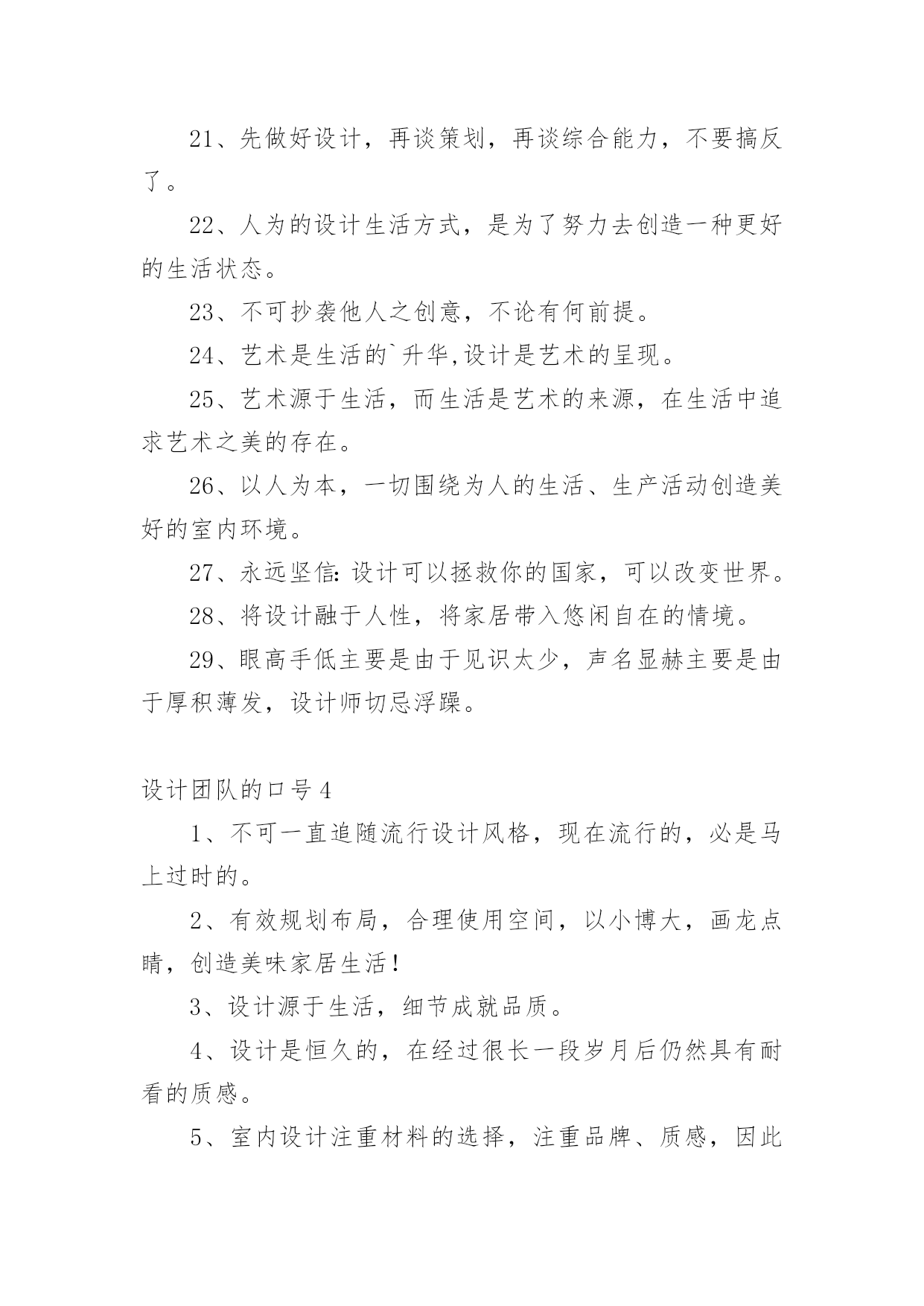 21、先做好设计，再谈策划，再谈综合能力，不要搞反了。

22、人为的设计生活方式，是为了努力去创造一种更好的生活状态。

23、不可抄袭他人之创意，不论有何前提。

24、艺术是生活的`升华,设计是艺术的呈现。

25、艺术源于生活，而生活是艺术的来源，在生活中追求艺术之美的存在。

26、以人为本，一切围绕为人的生活、生产活动创造美好的室内环境。

27、永远坚信:设计可以拯救你的国家，可以改变世界。

28、将设计融于人性，将家居带入悠闲自在的情境。

29、眼高手低主要是由于见识太少，声名显赫主要是由于厚积薄发，设计师切忌浮躁。

设计团队的口号4

1、不可一直追随流行设计风格，现在流行的，必是马上过时的。

2、有效规划布局，合理使用空间，以小博大，画龙点睛，创造美味家居生活!

3、设计源于生活，细节成就品质。

4、设计是恒久的，在经过很长一段岁月后仍然具有耐看的质感。

5、室内设计注重材料的选择，注重品牌、质感，因此